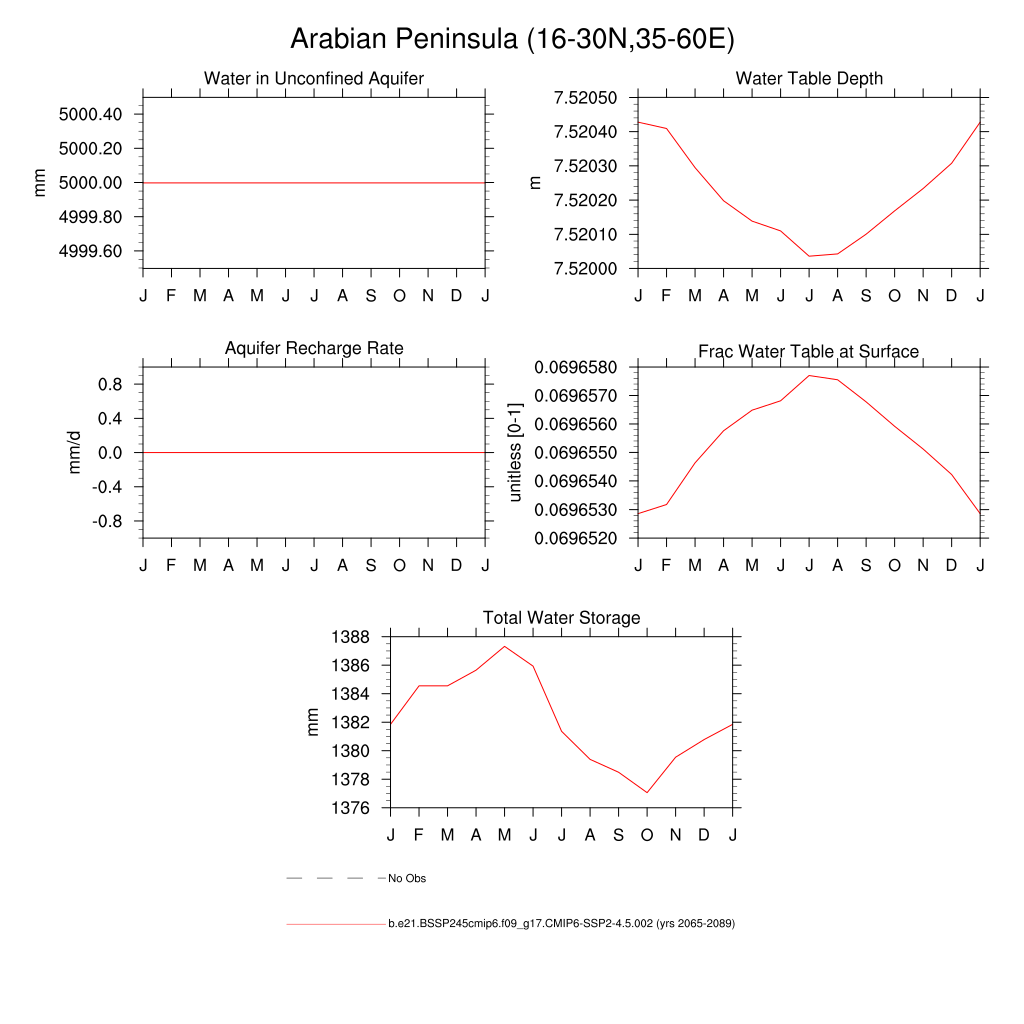 Arabian Peninsula (16-30N,35-60E)

Water in Unconfined Aquifer

mm

5000.40
5000.20
5000.00
4999.80
4999.60

J F M A M J J A S O N D J

Water Table Depth

m

7.52050
7.52040
7.52030
7.52020
7.52010
7.52000

J F M A M J J A S O N D J

Aquifer Recharge Rate

mm/d

0.8
0.4
0.0
-0.4
-0.8

J F M A M J J A S O N D J

Frac Water Table at Surface

unitless [0-1]

0.0696580
0.0696570
0.0696560
0.0696550
0.0696540
0.0696530
0.0696520

J F M A M J J A S O N D J

Total Water Storage

mm

1388
1386
1384
1382
1380
1378
1376

J F M A M J J A S O N D J

No Obs

b.e21.BSSP245cmip6.f09_g17.CMIP6-SSP2-4.5.002 (yrs 2065-2089)